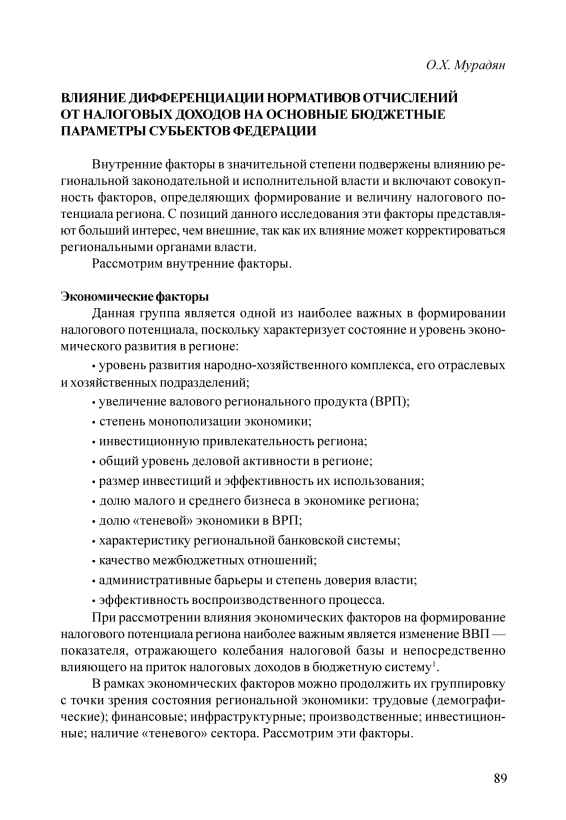 О.Х. Мурадян

ВЛИЯНИЕ ДИФФЕРЕНЦИАЦИИ НОРМАТИВОВ ОТЧИСЛЕНИЙ ОТ НАЛОГОВЫХ ДОХОДОВ НА ОСНОВНЫЕ БЮДЖЕТНЫЕ ПАРАМЕТРЫ СУБЬЕКТОВ ФЕДЕРАЦИИ

Внутренние факторы в значительной степени подвержены влиянию региональной законодательной и исполнительной власти и включают совокупность факторов, определяющих формирование и величину налогового потенциала региона. С позиций данного исследования эти факторы представляют больший интерес, чем внешние, так как их влияние может корректироваться региональными органами власти.

Рассмотрим внутренние факторы.

Экономические факторы

Данная группа является одной из наиболее важных в формировании налогового потенциала, поскольку характеризует состояние и уровень экономического развития в регионе:

• уровень развития народно-хозяйственного комплекса, его отраслевых и хозяйственных подразделений;

• увеличение валового регионального продукта (ВРП);

• степень монополизации экономики;

• инвестиционную привлекательность региона;

• общий уровень деловой активности в регионе;

• размер инвестиций и эффективность их использования;

• долю малого и среднего бизнеса в экономике региона;

• долю «теневой» экономики в ВРП;

• характеристику региональной банковской системы;

• качество межбюджетных отношений;

• административные барьеры и степень доверия власти;

• эффективность воспроизводственного процесса.

При рассмотрении влияния экономических факторов на формирование налогового потенциала региона наиболее важным является изменение ВВП — показателя, отражающего колебания налоговой базы и непосредственно влияющего на приток налоговых доходов в бюджетную систему$^1$.

В рамках экономических факторов можно продолжить их группировку с точки зрения состояния региональной экономики: трудовые (демографические); финансовые; инфраструктурные; производственные; инвестиционные; наличие «теневого» сектора. Рассмотрим эти факторы.

89